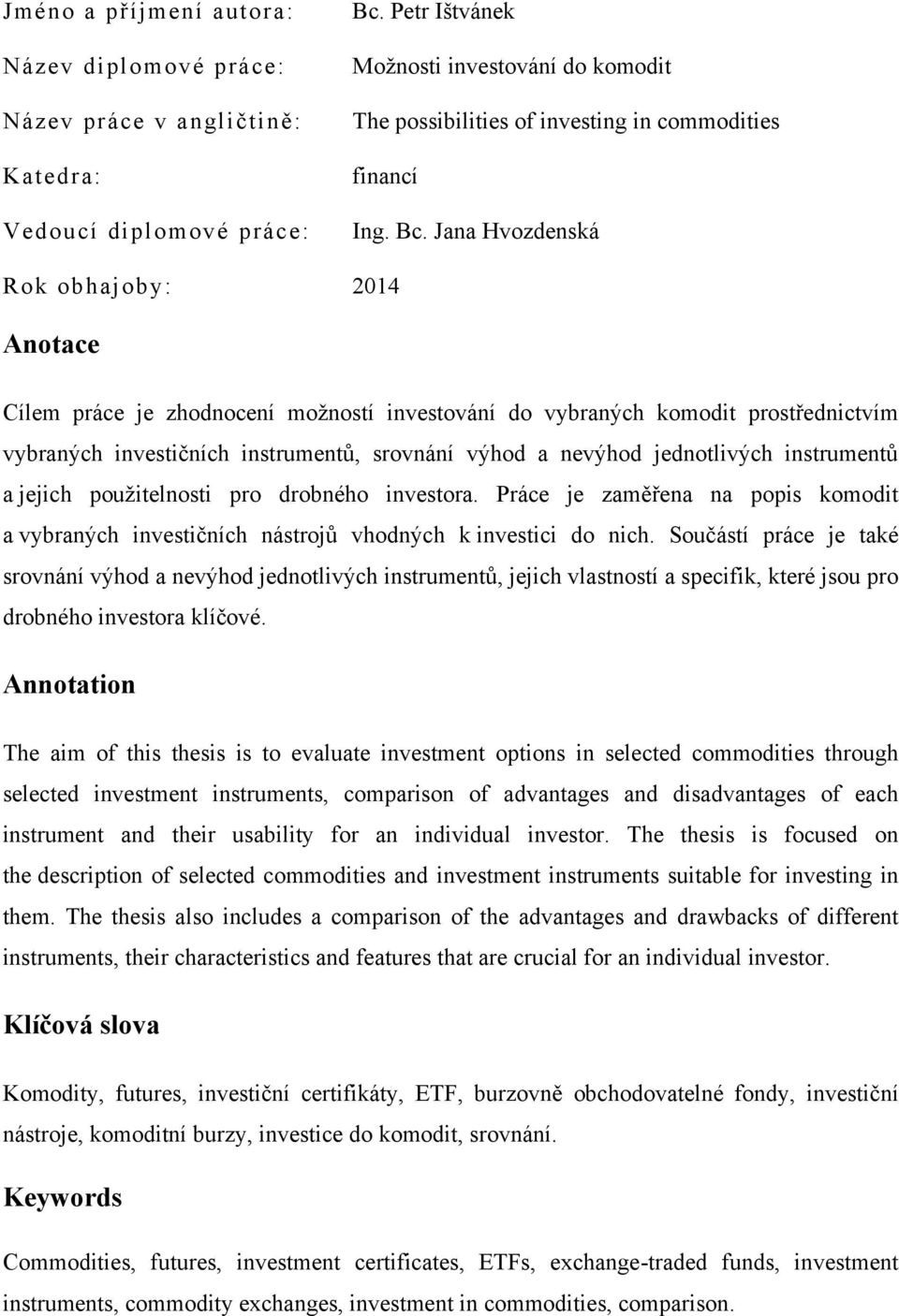 Jméno a příjmení autora: Bc. Petr Ištvánek

Název diplomové práce: Možnosti investování do komodit

Název práce v angličtině: The possibilities of investing in commodities

Katedra: financí

Vedoucí diplomové práce: Ing. Bc. Jana Hvozdenská

Rok obhajoby: 2014

Anotace

Cílem práce je zhodnocení možností investování do vybraných komodit prostřednictvím vybraných investičních instrumentů, srovnání výhod a nevýhod jednotlivých instrumentů a jejich použitelnosti pro drobného investora. Práce je zaměřena na popis komodit a vybraných investičních nástrojů vhodných k investici do nich. Součástí práce je také srovnání výhod a nevýhod jednotlivých instrumentů, jejich vlastností a specifik, které jsou pro drobného investora klíčové.

Annotation

The aim of this thesis is to evaluate investment options in selected commodities through selected investment instruments, comparison of advantages and disadvantages of each instrument and their usability for an individual investor. The thesis is focused on the description of selected commodities and investment instruments suitable for investing in them. The thesis also includes a comparison of the advantages and drawbacks of different instruments, their characteristics and features that are crucial for an individual investor.

Klíčová slova

Komodity, futures, investiční certifikáty, ETF, burzovně obchodovatelné fondy, investiční nástroje, komoditní burzy, investice do komodit, srovnání.

Keywords

Commodities, futures, investment certificates, ETFs, exchange-traded funds, investment instruments, commodity exchanges, investment in commodities, comparison.